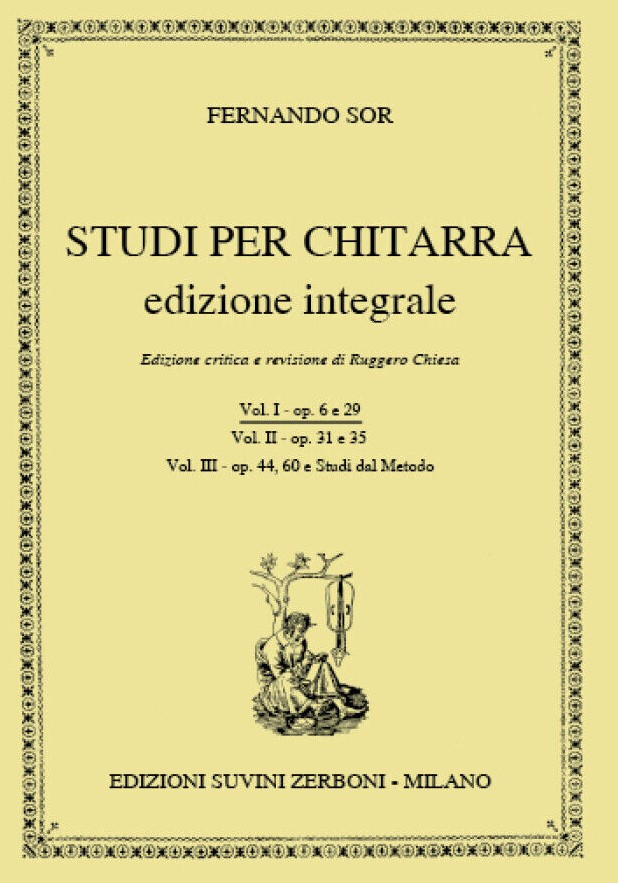 FERNANDO SOR

STUDI PER CHITARRA
edizione integrale

Edizione critica e revisione di Ruggero Chiesa

Vol. I - op. 6 e 29
Vol. II - op. 31 e 35
Vol. III - op. 44, 60 e Studi dal Metodo

EDIZIONI SUVINI ZERBONI - MILANO